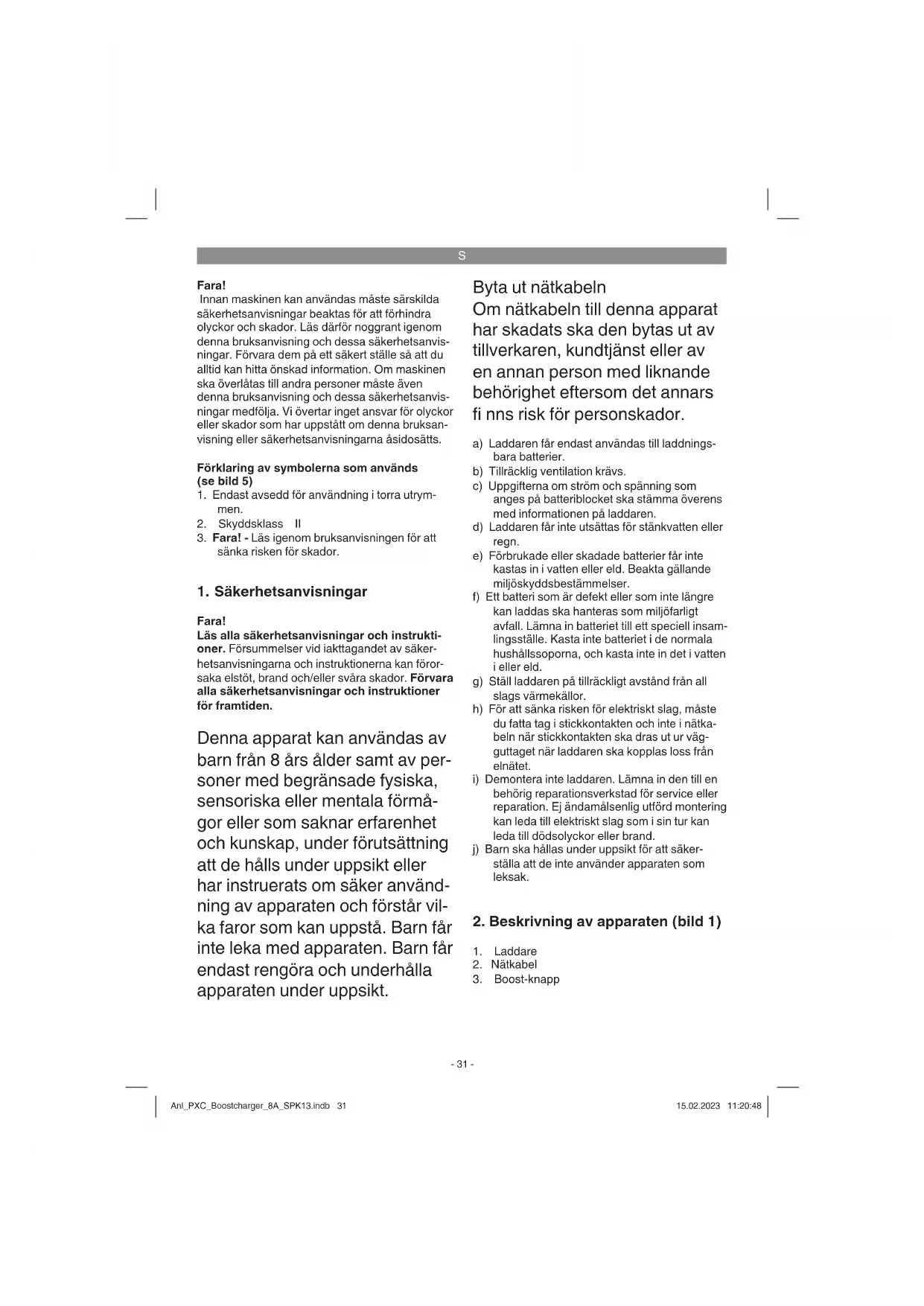 S

Fara!
Innan maskinen kan användas måste särskilda säkerhetsanvisningar beaktas för att förhindra olyckor och skador. Läs därför noggrant igenom denna bruksanvisning och dessa säkerhetsanvisningar. Förvara dem på ett säkert ställe så att du alltid kan hitta önskad information. Om maskinen ska överlåtas till andra personer måste även denna bruksanvisning och dessa säkerhetsanvisningar medfölja. Vi övertar inget ansvar för olyckor eller skador som har uppstått om denna bruksanvisning eller säkerhetsanvisningarna åsidosätts.

Förklaring av symbolerna som används (se bild 5)
1. Endast avsedd för användning i torra utrymmen.
2. Skyddsklass II
3. Fara! - Läs igenom bruksanvisningen för att sänka risken för skador.

1. Säkerhetsanvisningar

Fara!
Läs alla säkerhetsanvisningar och instruktioner. Försummelser vid iakttagandet av säkerhetsanvisningarna och instruktionerna kan förorsaka elstöt, brand och/eller svåra skador. Förvara alla säkerhetsanvisningar och instruktioner för framtiden.

Denna apparat kan användas av barn från 8 års ålder samt av personer med begränsade fysiska, sensoriska eller mentala förmågor eller som saknar erfarenhet och kunskap, under förutsättning att de hålls under uppsikt eller har instruerats om säker användning av apparaten och förstår vilka faror som kan uppstå. Barn får inte leka med apparaten. Barn får endast rengöra och underhålla apparaten under uppsikt.

Byta ut nätkabeln
Om nätkabeln till denna apparat har skadats ska den bytas ut av tillverkaren, kundtjänst eller av en annan person med liknande behörighet eftersom det annars fi nns risk för personskador.

a) Laddaren får endast användas till laddningsbara batterier.
b) Tillräcklig ventilation krävs.
c) Uppgifterna om ström och spänning som anges på batteriblocket ska stämma överens med informationen på laddaren.
d) Laddaren får inte utsättas för stänkvatten eller regn.
e) Förbrukade eller skadade batterier får inte kastas in i vatten eller eld. Beakta gällande miljöskyddsbestämmelser.
f) Ett batteri som är defekt eller som inte längre kan laddas ska hanteras som miljöfarligt avfall. Lämna in batteriet till ett speciell insamlingsställe. Kasta inte batteriet i de normala hushållssoporna, och kasta inte in det i vatten i eller eld.
g) Ställ laddaren på tillräckligt avstånd från all slags värmekällor.
h) För att sänka risken för elektriskt slag, måste du fatta tag i stickkontakten och inte i nätkabeln när stickkontakten ska dras ut ur vägguttaget när laddaren ska kopplas loss från elnätet.
i) Demontera inte laddaren. Lämna in den till en behörig reparationsverkstad för service eller reparation. Ej ändamålsenlig utförd montering kan leda till elektriskt slag som i sin tur kan leda till dödsolyckor eller brand.
j) Barn ska hållas under uppsikt för att säkerställa att de inte använder apparaten som leksak.

2. Beskrivning av apparaten (bild 1)

1. Laddare
2. Nätkabel
3. Boost-knapp

- 31 -

Anl_PXC_Boostcharger_8A_SPK13.indb 31 15.02.2023 11:20:48